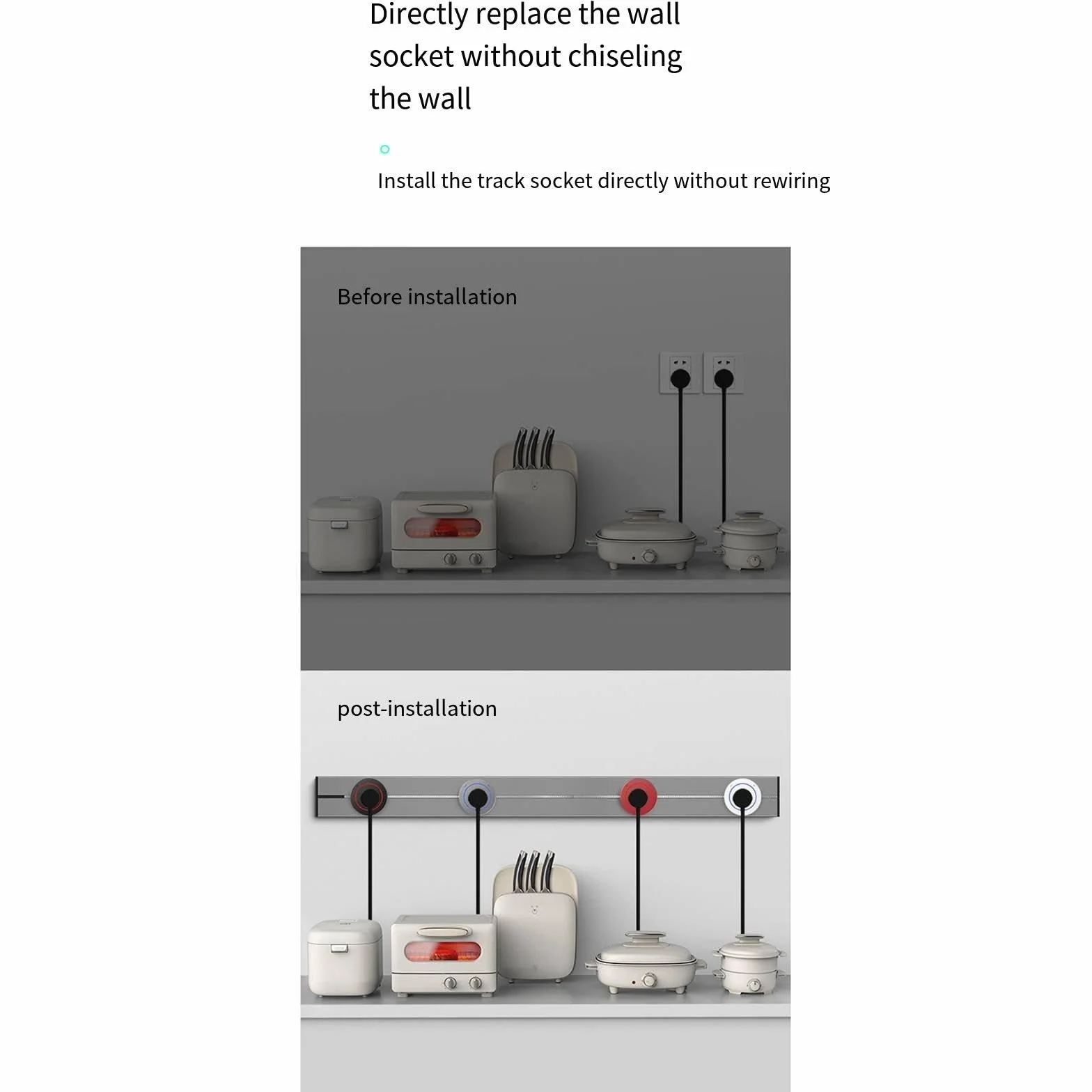 Directly replace the wall socket without chiseling the wall

Install the track socket directly without rewiring

Before installation

post-installation